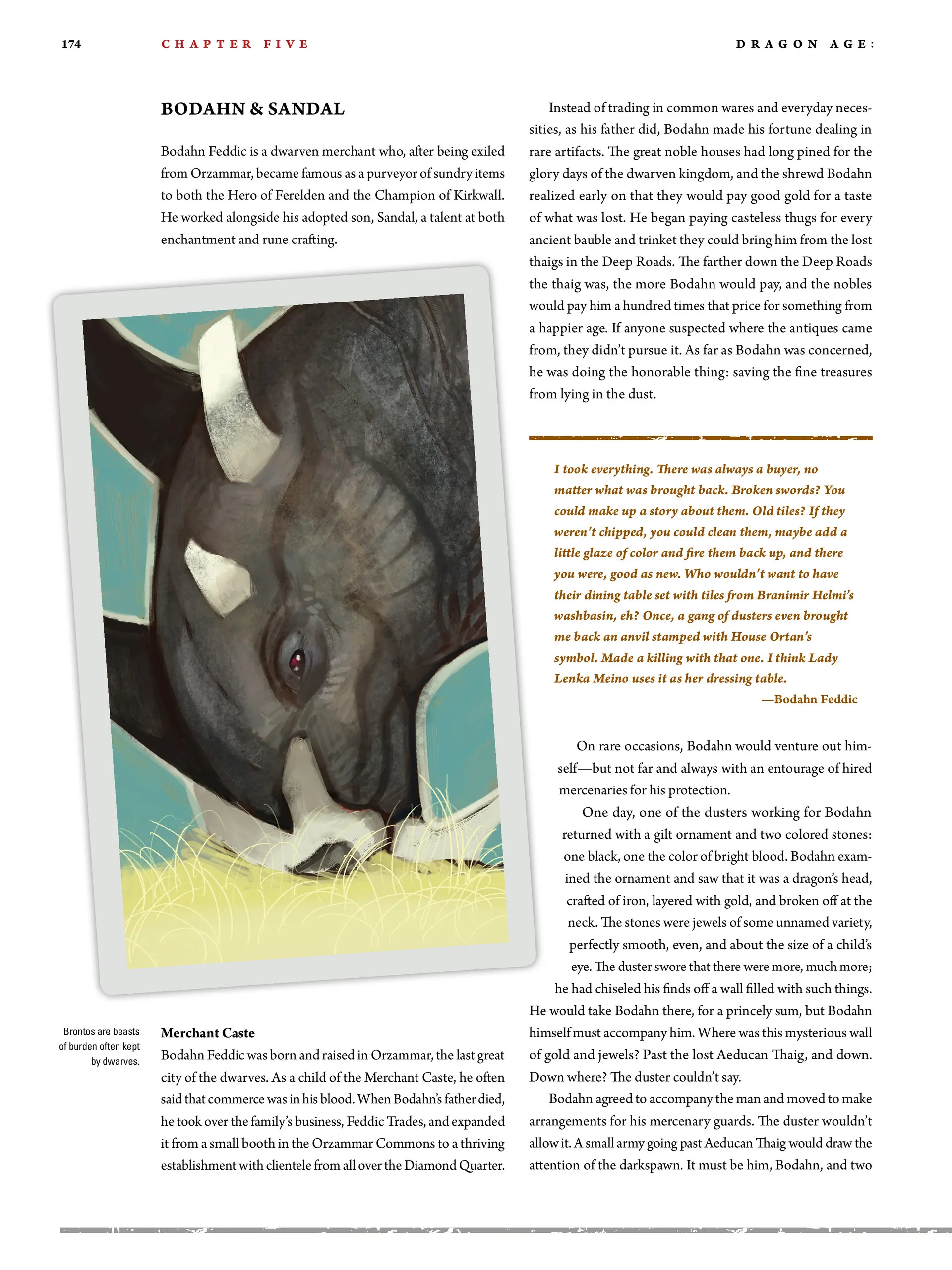 174 CHAPTER FIVE DRAGON AGE:

BODAHN & SANDAL

Bodahn Feddic is a dwarven merchant who, after being exiled from Orzammar, became famous as a purveyor of sundry items to both the Hero of Ferelden and the Champion of Kirkwall. He worked alongside his adopted son, Sandal, a talent at both enchantment and rune crafting.

Brontos are beasts of burden often kept by dwarves.

Merchant Caste

Bodahn Feddic was born and raised in Orzammar, the last great city of the dwarves. As a child of the Merchant Caste, he often said that commerce was in his blood. When Bodahn's father died, he took over the family's business, Feddic Trades, and expanded it from a small booth in the Orzammar Commons to a thriving establishment with clientele from all over the Diamond Quarter.

Instead of trading in common wares and everyday necessities, as his father did, Bodahn made his fortune dealing in rare artifacts. The great noble houses had long pined for the glory days of the dwarven kingdom, and the shrewd Bodahn realized early on that they would pay good gold for a taste of what was lost. He began paying casteless thugs for every ancient bauble and trinket they could bring him from the lost thaigs in the Deep Roads. The farther down the Deep Roads the thaig was, the more Bodahn would pay, and the nobles would pay him a hundred times that price for something from a happier age. If anyone suspected where the antiques came from, they didn't pursue it. As far as Bodahn was concerned, he was doing the honorable thing: saving the fine treasures from lying in the dust.

I took everything. There was always a buyer, no matter what was brought back. Broken swords? You could make up a story about them. Old tiles? If they weren't chipped, you could clean them, maybe add a little glaze of color and fire them back up, and there you were, good as new. Who wouldn't want to have their dining table set with tiles from Branimir Helmi's washbasin, eh? Once, a gang of dusters even brought me back an anvil stamped with House Ortan's symbol. Made a killing with that one. I think Lady Lenka Meino uses it as her dressing table.
—Bodahn Feddic

On rare occasions, Bodahn would venture out himself—but not far and always with an entourage of hired mercenaries for his protection.

One day, one of the dusters working for Bodahn returned with a gilt ornament and two colored stones: one black, one the color of bright blood. Bodahn examined the ornament and saw that it was a dragon's head, crafted of iron, layered with gold, and broken off at the neck. The stones were jewels of some unnamed variety, perfectly smooth, even, and about the size of a child's eye. The duster swore that there were more, much more; he had chiseled his finds off a wall filled with such things. He would take Bodahn there, for a princely sum, but Bodahn himself must accompany him. Where was this mysterious wall of gold and jewels? Past the lost Aeducan Thaig, and down. Down where? The duster couldn't say.

Bodahn agreed to accompany the man and moved to make arrangements for his mercenary guards. The duster wouldn't allow it. A small army going past Aeducan Thaig would draw the attention of the darkspawn. It must be him, Bodahn, and two